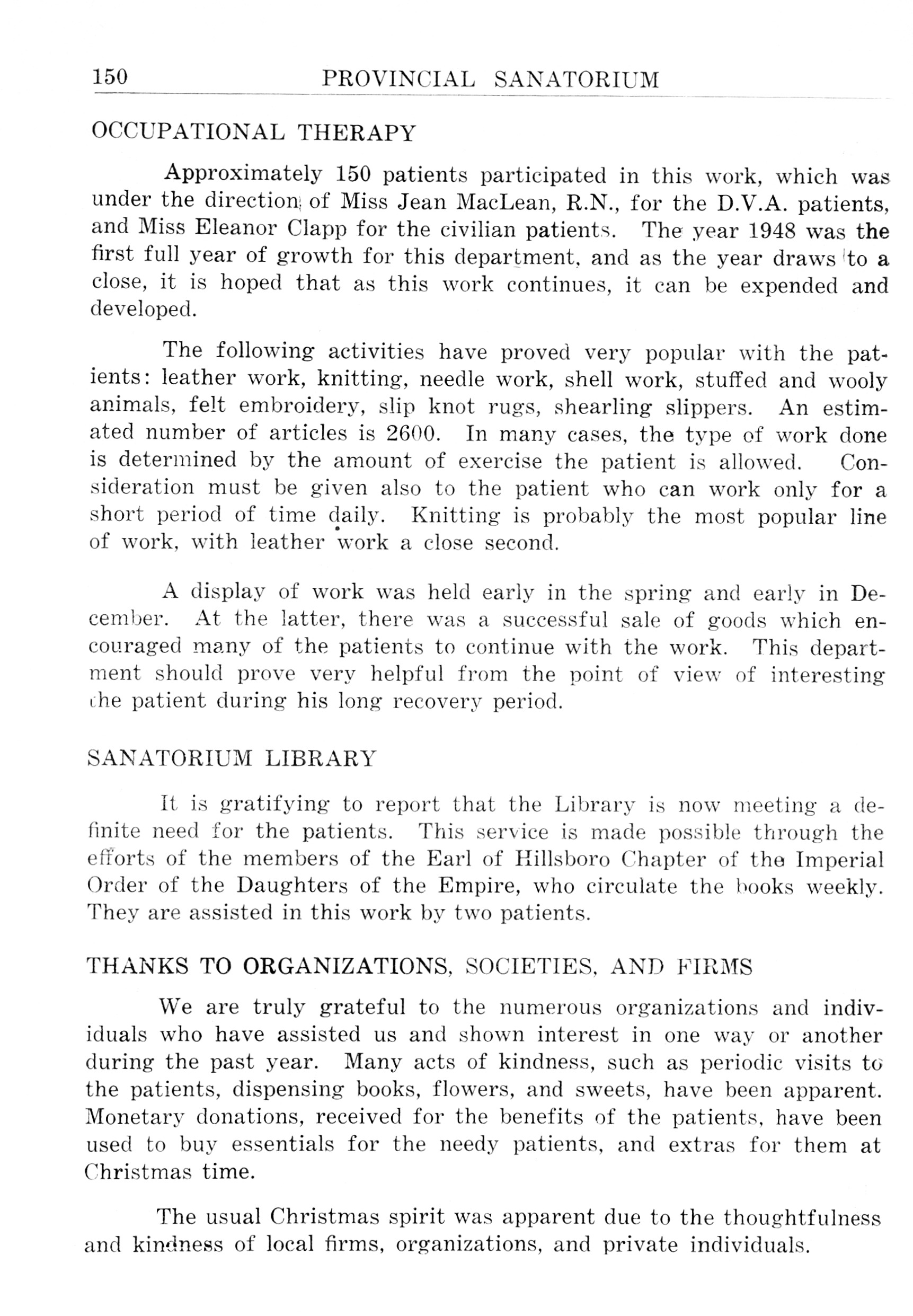 150 PROVINCIAL SANATORIUM

OCCUPATIONAL THERAPY

Approximately 150 patients participated in this work, which was under the direction of Miss Jean MacLean, R.N., for the D.V.A. patients, and Miss Eleanor Clapp for the civilian patients. The year 1948 was the first full year of growth for this department, and as the year draws to a close, it is hoped that as this work continues, it can be expended and developed.

The following activities have proved very popular with the patients: leather work, knitting, needle work, shell work, stuffed and wooly animals, felt embroidery, slip knot rugs, shearling slippers. An estimated number of articles is 2600. In many cases, the type of work done is determined by the amount of exercise the patient is allowed. Consideration must be given also to the patient who can work only for a short period of time daily. Knitting is probably the most popular line of work, with leather work a close second.

A display of work was held early in the spring and early in December. At the latter, there was a successful sale of goods which encouraged many of the patients to continue with the work. This department should prove very helpful from the point of view of interesting the patient during his long recovery period.

SANATORIUM LIBRARY

It is gratifying to report that the Library is now meeting a definite need for the patients. This service is made possible through the efforts of the members of the Earl of Hillsboro Chapter of the Imperial Order of the Daughters of the Empire, who circulate the books weekly. They are assisted in this work by two patients.

THANKS TO ORGANIZATIONS, SOCIETIES, AND FIRMS

We are truly grateful to the numerous organizations and individuals who have assisted us and shown interest in one way or another during the past year. Many acts of kindness, such as periodic visits to the patients, dispensing books, flowers, and sweets, have been apparent. Monetary donations, received for the benefits of the patients, have been used to buy essentials for the needy patients, and extras for them at Christmas time.

The usual Christmas spirit was apparent due to the thoughtfulness and kindness of local firms, organizations, and private individuals.